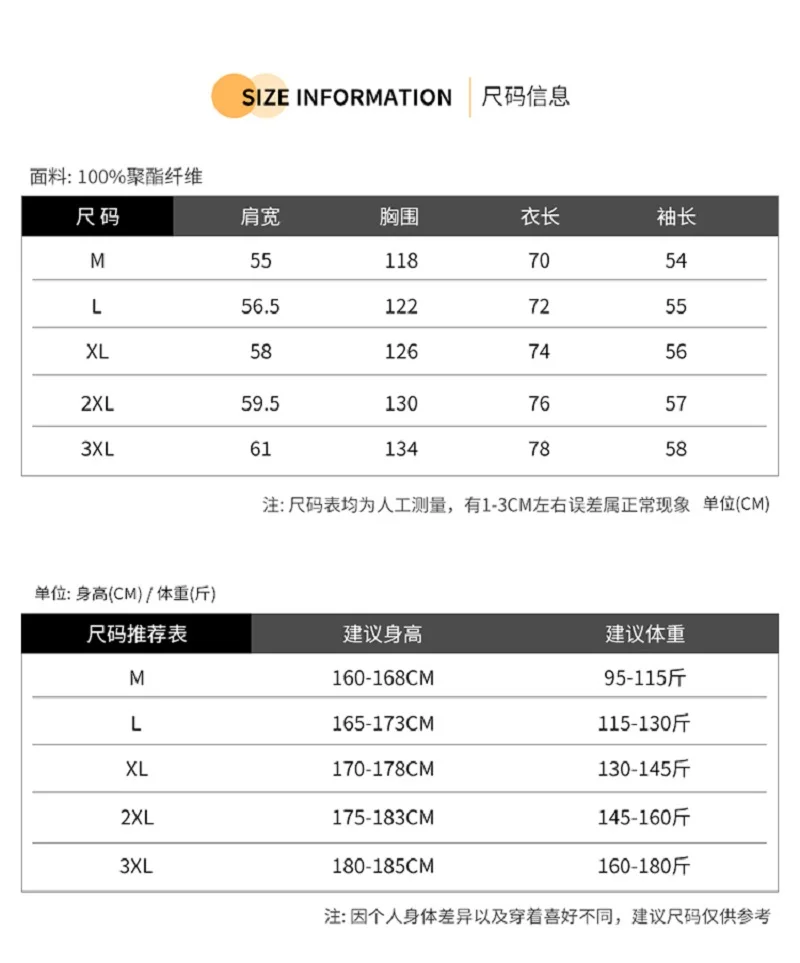 SIZE INFORMATION 尺码信息

面料: 100%聚酯纤维

| 尺码 | 肩宽 | 胸围 | 衣长 | 袖长 |
|---|---|---|---|---|
| M | 55 | 118 | 70 | 54 |
| L | 56.5 | 122 | 72 | 55 |
| XL | 58 | 126 | 74 | 56 |
| 2XL | 59.5 | 130 | 76 | 57 |
| 3XL | 61 | 134 | 78 | 58 |

注: 尺码表均为人工测量，有1-3CM左右误差属正常现象 单位(CM)

单位: 身高(CM) / 体重(斤)

| 尺码推荐表 | 建议身高 | 建议体重 |
|---|---|---|
| M | 160-168CM | 95-115斤 |
| L | 165-173CM | 115-130斤 |
| XL | 170-178CM | 130-145斤 |
| 2XL | 175-183CM | 145-160斤 |
| 3XL | 180-185CM | 160-180斤 |

注: 因个人身体差异以及穿着喜好不同，建议尺码仅供参考